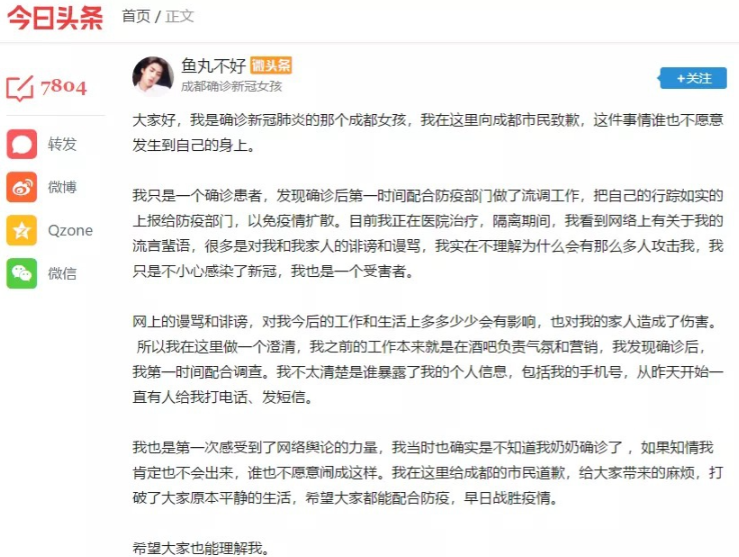 今日头条 首页 / 正文

7804

转发

微博

Qzone

微信

鱼丸不好 微头条

成都确诊新冠女孩

+关注

大家好，我是确诊新冠肺炎的那个成都女孩，我在这里向成都市民致歉，这件事情谁也不愿意发生到自己的身上。

我只是一个确诊患者，发现确诊后第一时间配合防疫部门做了流调工作，把自己的行踪如实的上报给防疫部门，以免疫情扩散。目前我正在医院治疗，隔离期间，我看到网络上有关于我的流言蜚语，很多是对我和我家人的诽谤和谩骂，我实在不理解为什么会有那么多人攻击我，我只是不小心感染了新冠，我也是一个受害者。

网上的谩骂和诽谤，对我今后的工作和生活上多多少少会有影响，也对我的家人造成了伤害。所以我在这里做一个澄清，我之前的工作本来就是在酒吧负责气氛和营销，我发现确诊后，我第一时间配合调查。我不太清楚是谁暴露了我的个人信息，包括我的手机号，从昨天开始一直有人给我打电话、发短信。

我也是第一次感受到了网络舆论的力量，我当时也确实是不知道我奶奶确诊了，如果知情我肯定也不会出来，谁也不愿意闹成这样。我在这里给成都的市民道歉，给大家带来的麻烦，打破了大家原本平静的生活，希望大家都能配合防疫，早日战胜疫情。

希望大家也能理解我。